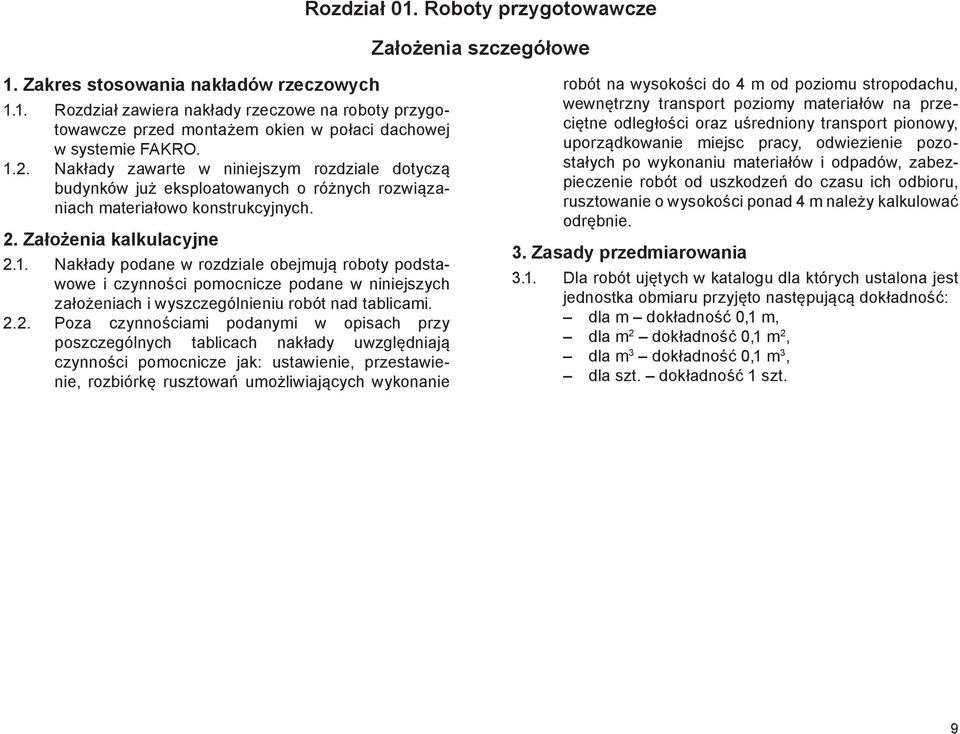 Rozdział 01. Roboty przygotowawcze

Założenia szczegółowe

1. Zakres stosowania nakładów rzeczowych

1.1. Rozdział zawiera nakłady rzeczowe na roboty przygotowawcze przed montażem okien w połaci dachowej w systemie FAKRO.

1.2. Nakłady zawarte w niniejszym rozdziale dotyczą budynków już eksploatowanych o różnych rozwiązaniach materiałowo konstrukcyjnych.

2. Założenia kalkulacyjne

2.1. Nakłady podane w rozdziale obejmują roboty podstawowe i czynności pomocnicze podane w niniejszych założeniach i wyszczególnieniu robót nad tablicami.

2.2. Poza czynnościami podanymi w opisach przy poszczególnych tablicach nakłady uwzględniają czynności pomocnicze jak: ustawienie, przestawienie, rozbiórkę rusztowań umożliwiających wykonanie robót na wysokości do 4 m od poziomu stropodachu, wewnętrzny transport poziomy materiałów na przeciętne odległości oraz uśredniony transport pionowy, uporządkowanie miejsc pracy, odwiezienie pozostałych po wykonaniu materiałów i odpadów, zabezpieczenie robót od uszkodzeń do czasu ich odbioru, rusztowanie o wysokości ponad 4 m należy kalkulować odrębnie.

3. Zasady przedmiarowania

3.1. Dla robót ujętych w katalogu dla których ustalona jest jednostka obmiaru przyjęto następującą dokładność:
– dla m – dokładność 0,1 m,
– dla $m^2$ – dokładność 0,1 $m^2$,
– dla $m^3$ – dokładność 0,1 $m^3$,
– dla szt. – dokładność 1 szt.

9